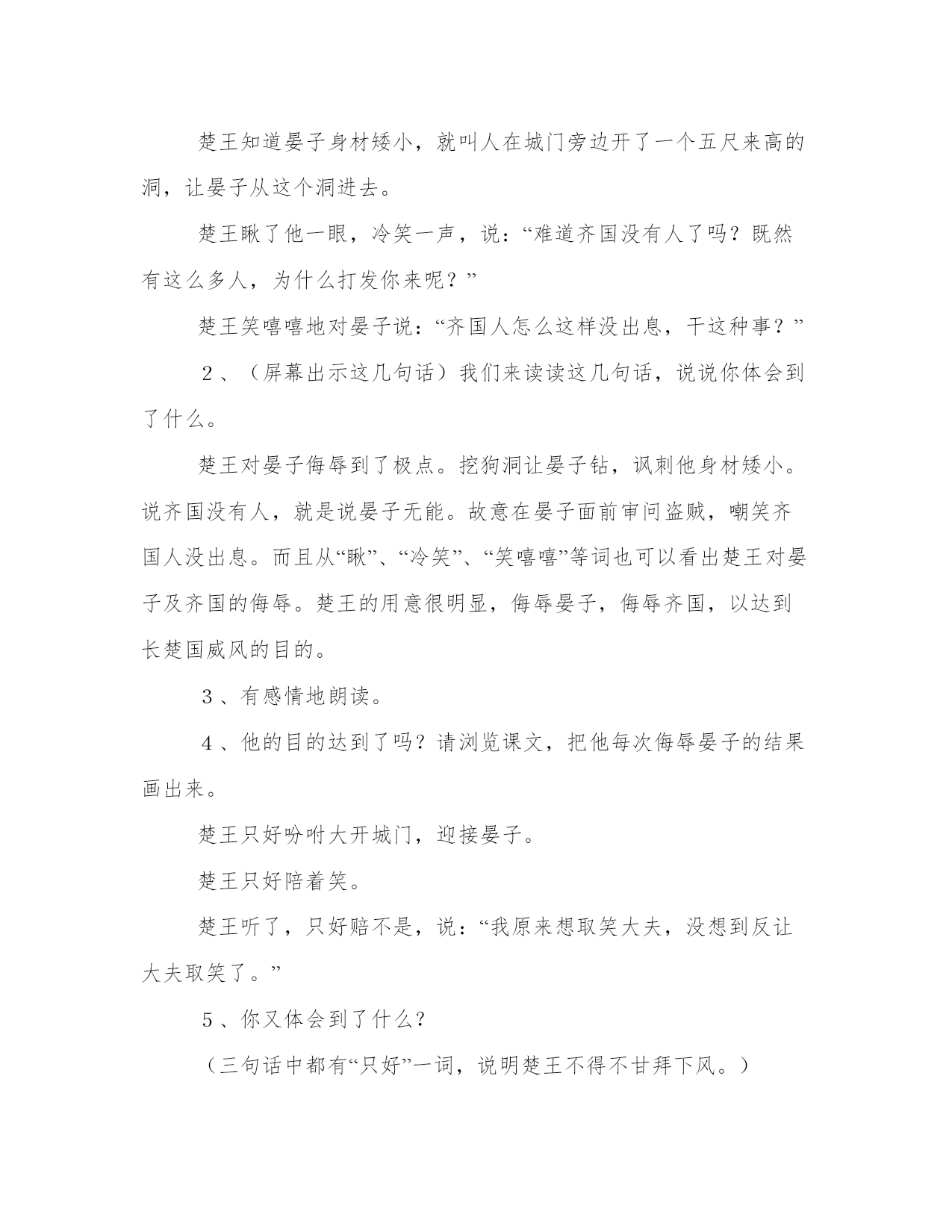 楚王知道晏子身材矮小，就叫人在城门旁边开了一个五尺来高的洞，让晏子从这个洞进去。

楚王瞅了他一眼，冷笑一声，说：“难道齐国没有人了吗？既然有这么多人，为什么打发你来呢？”

楚王笑嘻嘻地对晏子说：“齐国人怎么这样没出息，干这种事？”

２、（屏幕出示这几句话）我们来读读这几句话，说说你体会到了什么。

楚王对晏子侮辱到了极点。挖狗洞让晏子钻，讽刺他身材矮小。说齐国没有人，就是说晏子无能。故意在晏子面前审问盗贼，嘲笑齐国人没出息。而且从“瞅”、“冷笑”、“笑嘻嘻”等词也可以看出楚王对晏子及齐国的侮辱。楚王的用意很明显，侮辱晏子，侮辱齐国，以达到长楚国威风的目的。

３、有感情地朗读。

４、他的目的达到了吗？请浏览课文，把他每次侮辱晏子的结果画出来。

楚王只好吩咐大开城门，迎接晏子。

楚王只好陪着笑。

楚王听了，只好赔不是，说：“我原来想取笑大夫，没想到反让大夫取笑了。”

５、你又体会到了什么？

（三句话中都有“只好”一词，说明楚王不得不甘拜下风。）